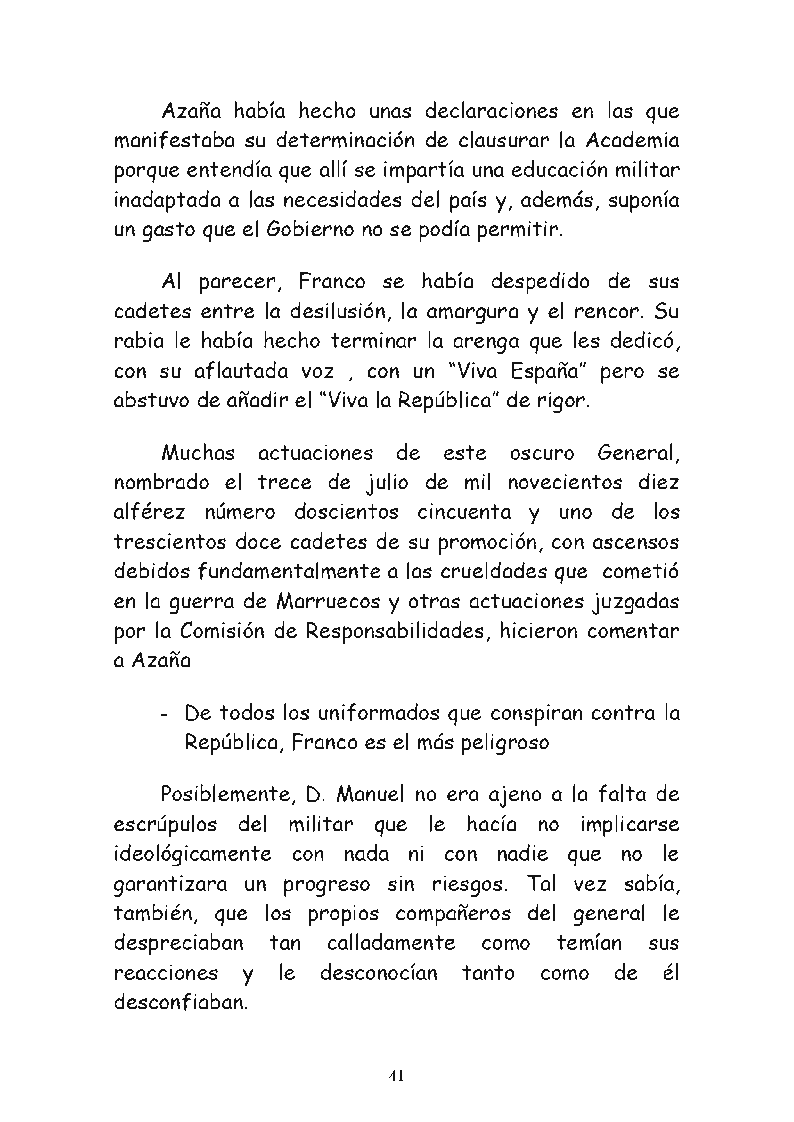 Azaña había hecho unas declaraciones en las que manifestaba su determinación de clausurar la Academia porque entendía que allí se impartía una educación militar inadaptada a las necesidades del país y, además, suponía un gasto que el Gobierno no se podía permitir.

Al parecer, Franco se había despedido de sus cadetes entre la desilusión, la amargura y el rencor. Su rabia le había hecho terminar la arenga que les dedicó, con su aflautada voz , con un “Viva España” pero se abstuvo de añadir el “Viva la República” de rigor.

Muchas actuaciones de este oscuro General, nombrado el trece de julio de mil novecientos diez alférez número doscientos cincuenta y uno de los trescientos doce cadetes de su promoción, con ascensos debidos fundamentalmente a las crueldades que cometió en la guerra de Marruecos y otras actuaciones juzgadas por la Comisión de Responsabilidades, hicieron comentar a Azaña

- De todos los uniformados que conspiran contra la República, Franco es el más peligroso

Posiblemente, D. Manuel no era ajeno a la falta de escrúpulos del militar que le hacía no implicarse ideológicamente con nada ni con nadie que no le garantizara un progreso sin riesgos. Tal vez sabía, también, que los propios compañeros del general le despreciaban tan calladamente como temían sus reacciones y le desconocían tanto como de él desconfiaban.

41